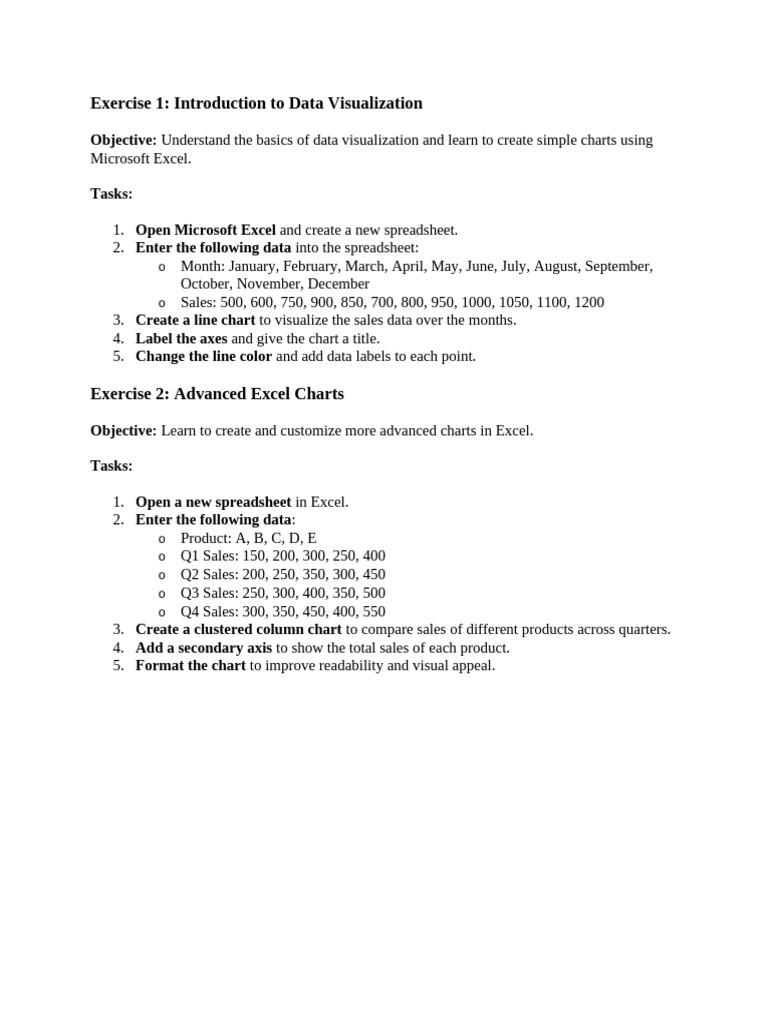 Exercise 1: Introduction to Data Visualization

Objective: Understand the basics of data visualization and learn to create simple charts using Microsoft Excel.

Tasks:

1. Open Microsoft Excel and create a new spreadsheet.
2. Enter the following data into the spreadsheet:
   o Month: January, February, March, April, May, June, July, August, September, October, November, December
   o Sales: 500, 600, 750, 900, 850, 700, 800, 950, 1000, 1050, 1100, 1200
3. Create a line chart to visualize the sales data over the months.
4. Label the axes and give the chart a title.
5. Change the line color and add data labels to each point.

Exercise 2: Advanced Excel Charts

Objective: Learn to create and customize more advanced charts in Excel.

Tasks:

1. Open a new spreadsheet in Excel.
2. Enter the following data:
   o Product: A, B, C, D, E
   o Q1 Sales: 150, 200, 300, 250, 400
   o Q2 Sales: 200, 250, 350, 300, 450
   o Q3 Sales: 250, 300, 400, 350, 500
   o Q4 Sales: 300, 350, 450, 400, 550
3. Create a clustered column chart to compare sales of different products across quarters.
4. Add a secondary axis to show the total sales of each product.
5. Format the chart to improve readability and visual appeal.